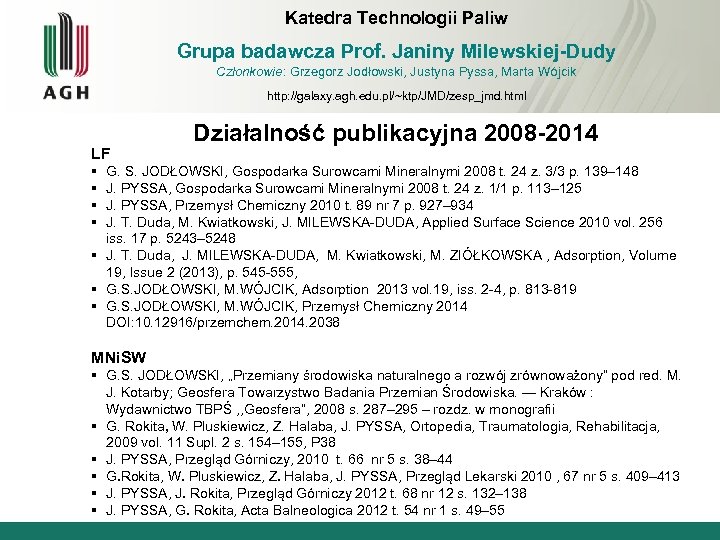 AGH

Katedra Technologii Paliw

Grupa badawcza Prof. Janiny Milewskiej-Dudy
Członkowie: Grzegorz Jodłowski, Justyna Pyssa, Marta Wójcik

http://galaxy.agh.edu.pl/~ktp/JMD/zesp_jmd.html

Działalność publikacyjna 2008-2014

LF
▪ G. S. JODŁOWSKI, Gospodarka Surowcami Mineralnymi 2008 t. 24 z. 3/3 p. 139–148
▪ J. PYSSA, Gospodarka Surowcami Mineralnymi 2008 t. 24 z. 1/1 p. 113–125
▪ J. PYSSA, Przemysł Chemiczny 2010 t. 89 nr 7 p. 927–934
▪ J. T. Duda, M. Kwiatkowski, J. MILEWSKA-DUDA, Applied Surface Science 2010 vol. 256 iss. 17 p. 5243–5248
▪ J. T. Duda, J. MILEWSKA-DUDA, M. Kwiatkowski, M. ZIÓŁKOWSKA , Adsorption, Volume 19, Issue 2 (2013), p. 545-555,
▪ G.S.JODŁOWSKI, M.WÓJCIK, Adsorption 2013 vol.19, iss. 2-4, p. 813-819
▪ G.S.JODŁOWSKI, M.WÓJCIK, Przemysł Chemiczny 2014 DOI:10.12916/przemchem.2014.2038

MNiSW
▪ G.S. JODŁOWSKI, „Przemiany środowiska naturalnego a rozwój zrównoważony" pod red. M. J. Kotarby; Geosfera Towarzystwo Badania Przemian Środowiska. — Kraków : Wydawnictwo TBPŚ ,,Geosfera", 2008 s. 287–295 – rozdz. w monografii
▪ G. Rokita, W. Pluskiewicz, Z. Halaba, J. PYSSA, Ortopedia, Traumatologia, Rehabilitacja, 2009 vol. 11 Supl. 2 s. 154–155, P38
▪ J. PYSSA, Przegląd Górniczy, 2010 t. 66 nr 5 s. 38–44
▪ G.Rokita, W. Pluskiewicz, Z. Halaba, J. PYSSA, Przegląd Lekarski 2010 , 67 nr 5 s. 409–413
▪ J. PYSSA, J. Rokita, Przegląd Górniczy 2012 t. 68 nr 12 s. 132–138
▪ J. PYSSA, G. Rokita, Acta Balneologica 2012 t. 54 nr 1 s. 49–55